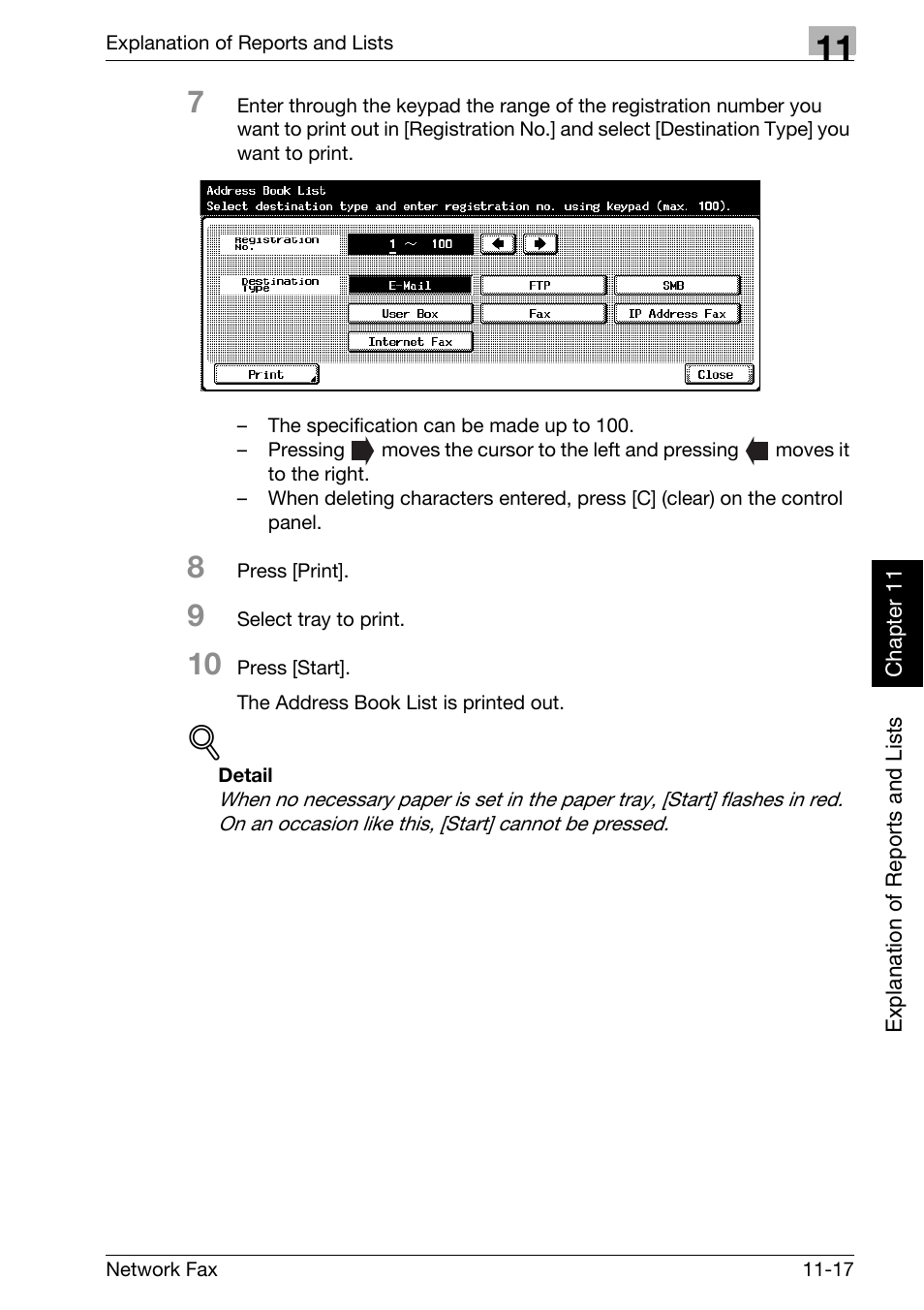 Explanation of Reports and Lists

11

7 Enter through the keypad the range of the registration number you want to print out in [Registration No.] and select [Destination Type] you want to print.

Address Book List
Select destination type and enter registration no. using keypad (max. 100).

Registration No.
1 ~ 100

Destination Type
E-Mail
FTP
SMB
User Box
Fax
IP Address Fax
Internet Fax

Print
Close

– The specification can be made up to 100.
– Pressing moves the cursor to the left and pressing moves it to the right.
– When deleting characters entered, press [C] (clear) on the control panel.

8 Press [Print].

9 Select tray to print.

10 Press [Start].

The Address Book List is printed out.

Detail
When no necessary paper is set in the paper tray, [Start] flashes in red. On an occasion like this, [Start] cannot be pressed.

Chapter 11

Explanation of Reports and Lists

Network Fax 11-17